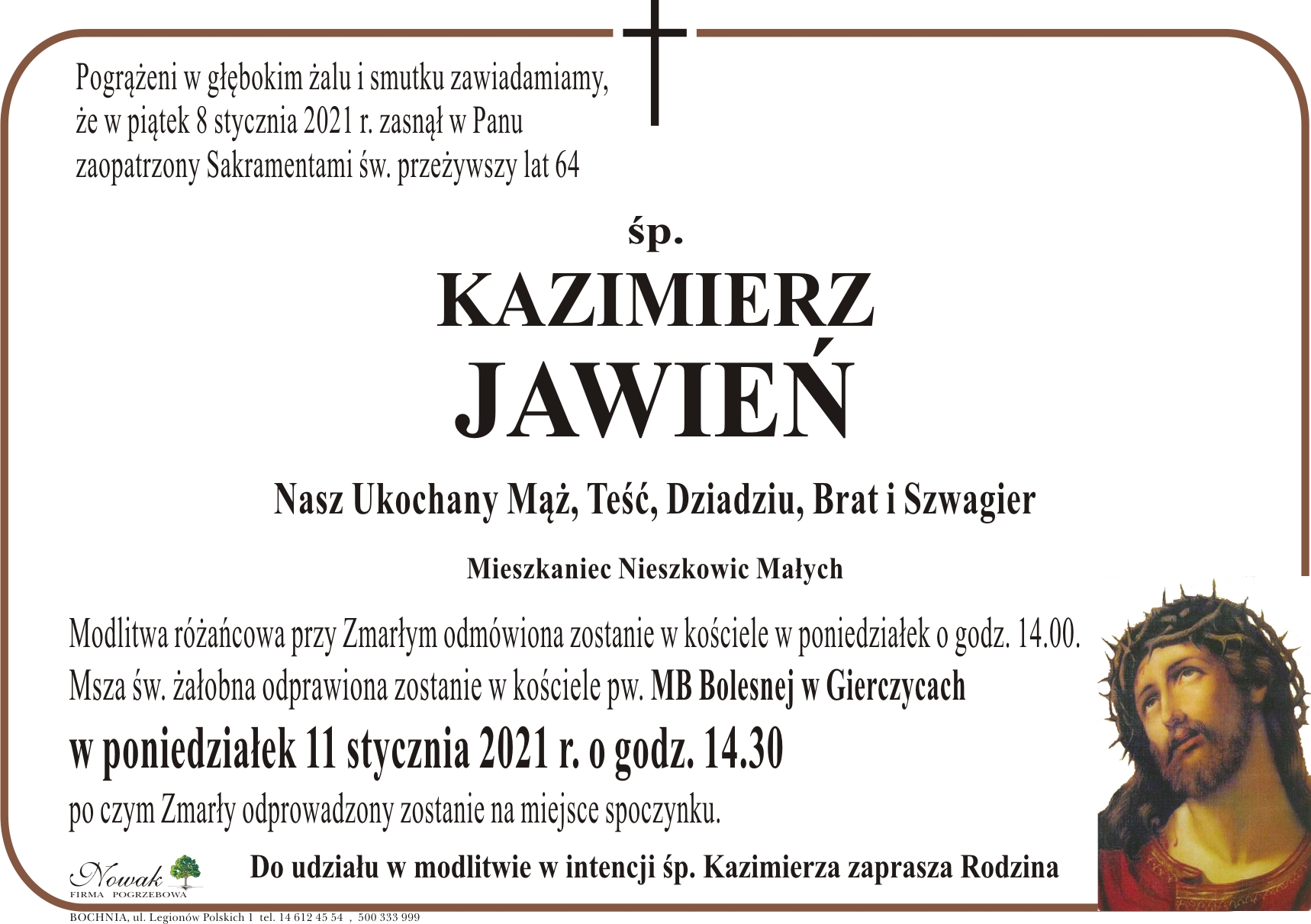 Pogrążeni w głębokim żalu i smutku zawiadamiamy, że w piątek 8 stycznia 2021 r. zasnął w Panu zaopatrzony Sakramentami św. przeżywszy lat 64

śp.

KAZIMIERZ

JAWIEŃ

Nasz Ukochany Mąż, Teść, Dziadziu, Brat i Szwagier

Mieszkaniec Nieszkowic Małych

Modlitwa różańcowa przy Zmarłym odmówiona zostanie w kościele w poniedziałek o godz. 14.00.

Msza św. żałobna odprawiona zostanie w kościele pw. MB Bolesnej w Gierczycach

w poniedziałek 11 stycznia 2021 r. o godz. 14.30

po czym Zmarły odprowadzony zostanie na miejsce spoczynku.

Nowak
FIRMA POGRZEBOWA

Do udziału w modlitwie w intencji śp. Kazimierza zaprasza Rodzina

BOCHNIA, ul. Legionów Polskich 1 tel. 14 612 45 54 , 500 333 999